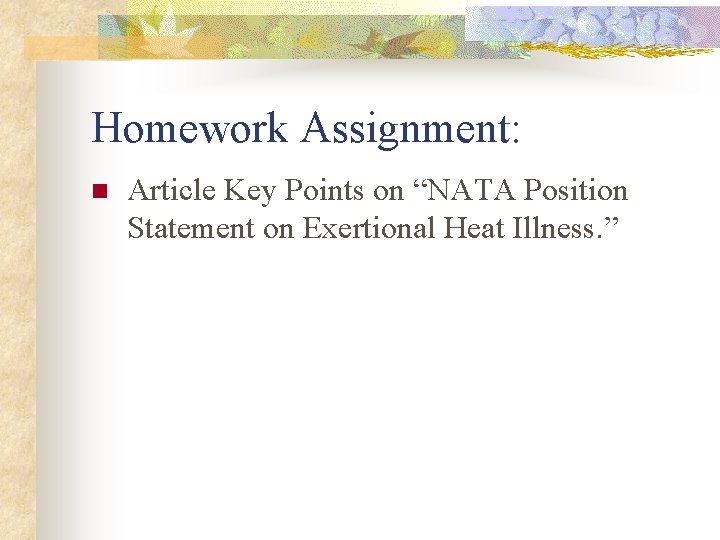 Homework Assignment:

Article Key Points on “NATA Position Statement on Exertional Heat Illness.”